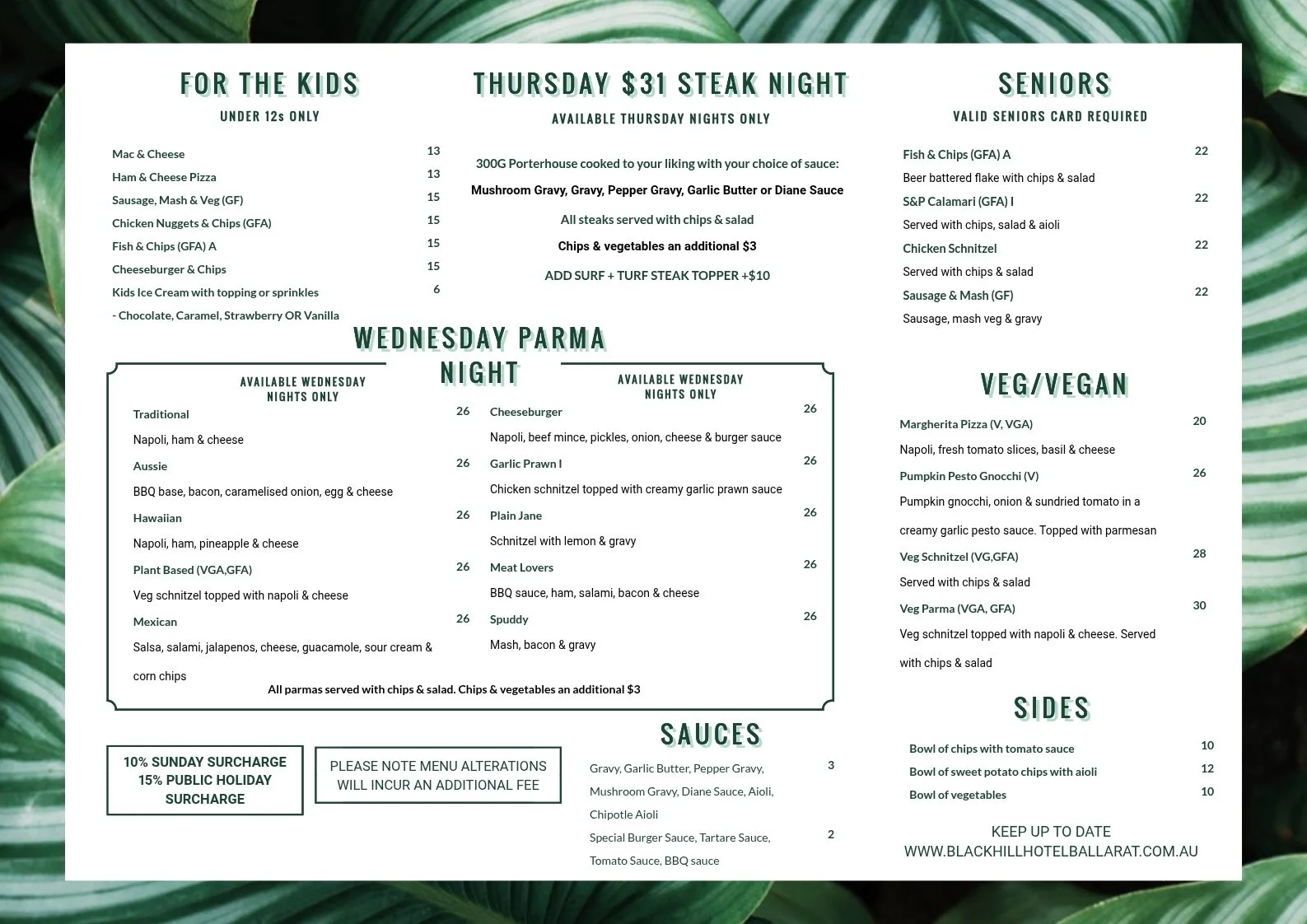 FOR THE KIDS

UNDER 12s ONLY

Mac & Cheese 13
Ham & Cheese Pizza 13
Sausage, Mash & Veg (GF) 15
Chicken Nuggets & Chips (GFA) 15
Fish & Chips (GFA) A 15
Cheeseburger & Chips 15
Kids Ice Cream with topping or sprinkles 6
- Chocolate, Caramel, Strawberry OR Vanilla

THURSDAY $31 STEAK NIGHT

AVAILABLE THURSDAY NIGHTS ONLY

300G Porterhouse cooked to your liking with your choice of sauce:

Mushroom Gravy, Gravy, Pepper Gravy, Garlic Butter or Diane Sauce

All steaks served with chips & salad

Chips & vegetables an additional $3

ADD SURF + TURF STEAK TOPPER +$10

SENIORS

VALID SENIORS CARD REQUIRED

Fish & Chips (GFA) A 22
Beer battered flake with chips & salad
S&P Calamari (GFA) I 22
Served with chips, salad & aioli
Chicken Schnitzel 22
Served with chips & salad
Sausage & Mash (GF) 22
Sausage, mash veg & gravy

WEDNESDAY PARMA NIGHT

AVAILABLE WEDNESDAY NIGHTS ONLY

Traditional 26
Napoli, ham & cheese
Aussie 26
BBQ base, bacon, caramelised onion, egg & cheese
Hawaiian 26
Napoli, ham, pineapple & cheese
Plant Based (VGA,GFA) 26
Veg schnitzel topped with napoli & cheese
Mexican 26
Salsa, salami, jalapenos, cheese, guacamole, sour cream & corn chips

AVAILABLE WEDNESDAY NIGHTS ONLY

Cheeseburger 26
Napoli, beef mince, pickles, onion, cheese & burger sauce
Garlic Prawn I 26
Chicken schnitzel topped with creamy garlic prawn sauce
Plain Jane 26
Schnitzel with lemon & gravy
Meat Lovers 26
BBQ sauce, ham, salami, bacon & cheese
Spuddy 26
Mash, bacon & gravy

All parmas served with chips & salad. Chips & vegetables an additional $3

VEG/VEGAN

Margherita Pizza (V, VGA) 20
Napoli, fresh tomato slices, basil & cheese
Pumpkin Pesto Gnocchi (V) 26
Pumpkin gnocchi, onion & sundried tomato in a creamy garlic pesto sauce. Topped with parmesan
Veg Schnitzel (VG,GFA) 28
Served with chips & salad
Veg Parma (VGA, GFA) 30
Veg schnitzel topped with napoli & cheese. Served with chips & salad

10% SUNDAY SURCHARGE
15% PUBLIC HOLIDAY SURCHARGE

PLEASE NOTE MENU ALTERATIONS WILL INCUR AN ADDITIONAL FEE

SAUCES

Gravy, Garlic Butter, Pepper Gravy, Mushroom Gravy, Diane Sauce, Aioli, Chipotle Aioli 3
Special Burger Sauce, Tartare Sauce, Tomato Sauce, BBQ sauce 2

SIDES

Bowl of chips with tomato sauce 10
Bowl of sweet potato chips with aioli 12
Bowl of vegetables 10

KEEP UP TO DATE
WWW.BLACKHILLHOTELBALLARAT.COM.AU